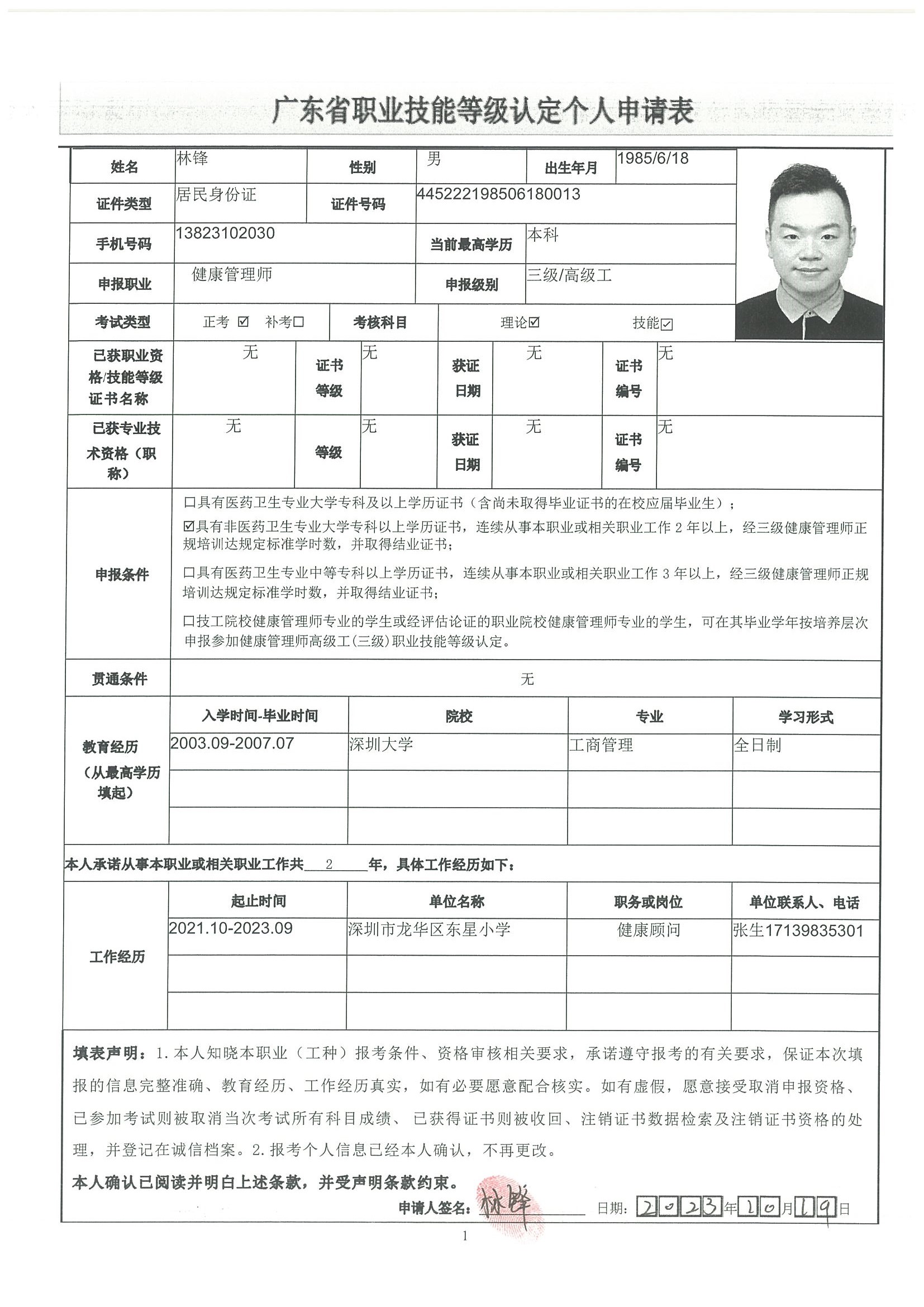 广东省职业技能等级认定个人申请表

| 姓名 | 林锋 | 性别 | 男 | 出生年月 | 1985/6/18 |
|---|---|---|---|---|---|
| 证件类型 | 居民身份证 | 证件号码 | 445222198506180013 | | |
| 手机号码 | 13823102030 | 当前最高学历 | 本科 | | |
| 申报职业 | 健康管理师 | 申报级别 | 三级/高级工 | | |
| 考试类型 | 正考 ☑ 补考☐ | 考核科目 | 理论☑ 技能☑ | | |

| 已获职业资格/技能等级证书名称 | 无 | 证书等级 | 无 | 获证日期 | 无 | 证书编号 | 无 |
|---|---|---|---|---|---|---|---|
| 已获专业技术资格（职称） | 无 | 等级 | 无 | 获证日期 | 无 | 证书编号 | 无 |

申报条件
☐具有医药卫生专业大学专科及以上学历证书（含尚未取得毕业证书的在校应届毕业生）；
☑具有非医药卫生专业大学专科以上学历证书，连续从事本职业或相关职业工作 2 年以上，经三级健康管理师正规培训达规定标准学时数，并取得结业证书；
☐具有医药卫生专业中等专科以上学历证书，连续从事本职业或相关职业工作 3 年以上，经三级健康管理师正规培训达规定标准学时数，并取得结业证书；
☐技工院校健康管理师专业的学生或经评估论证的职业院校健康管理师专业的学生，可在其毕业学年按培养层次申报参加健康管理师高级工(三级)职业技能等级认定。

贯通条件 无

教育经历（从最高学历填起）

| 入学时间-毕业时间 | 院校 | 专业 | 学习形式 |
|---|---|---|---|
| 2003.09-2007.07 | 深圳大学 | 工商管理 | 全日制 |
| | | | |
| | | | |

本人承诺从事本职业或相关职业工作共 2 年，具体工作经历如下：

工作经历

| 起止时间 | 单位名称 | 职务或岗位 | 单位联系人、电话 |
|---|---|---|---|
| 2021.10-2023.09 | 深圳市龙华区东星小学 | 健康顾问 | 张生17139835301 |
| | | | |
| | | | |

填表声明：1.本人知晓本职业（工种）报考条件、资格审核相关要求，承诺遵守报考的有关要求，保证本次填报的信息完整准确、教育经历、工作经历真实，如有必要愿意配合核实。如有虚假，愿意接受取消申报资格、已参加考试则被取消当次考试所有科目成绩、已获得证书则被收回、注销证书数据检索及注销证书资格的处理，并登记在诚信档案。2.报考个人信息已经本人确认，不再更改。
本人确认已阅读并明白上述条款，并受声明条款约束。
申请人签名：林锋 日期：2023年10月19日

1